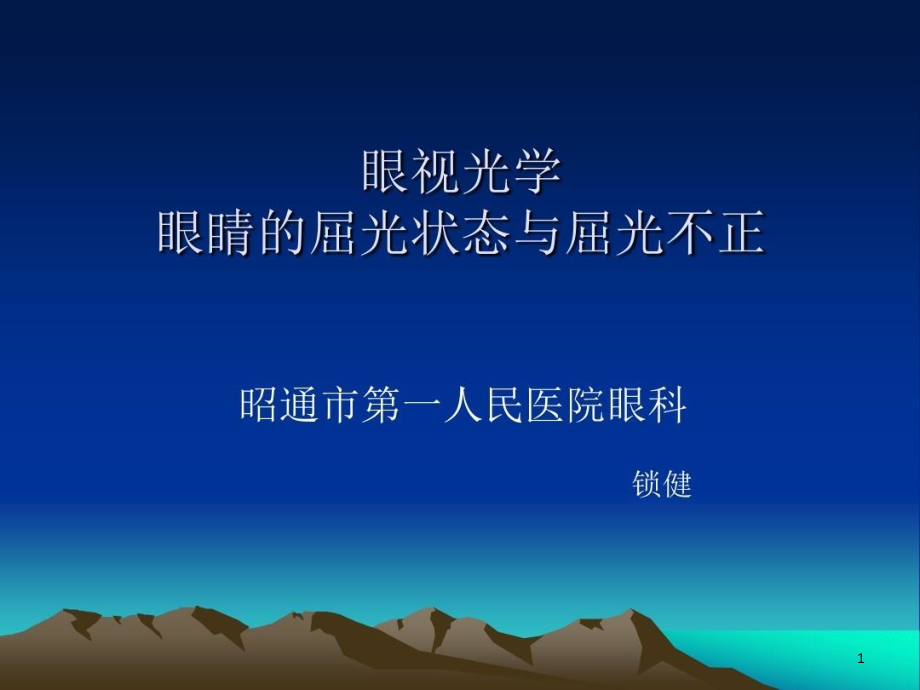 眼视光学
眼睛的屈光状态与屈光不正

昭通市第一人民医院眼科

锁健

1